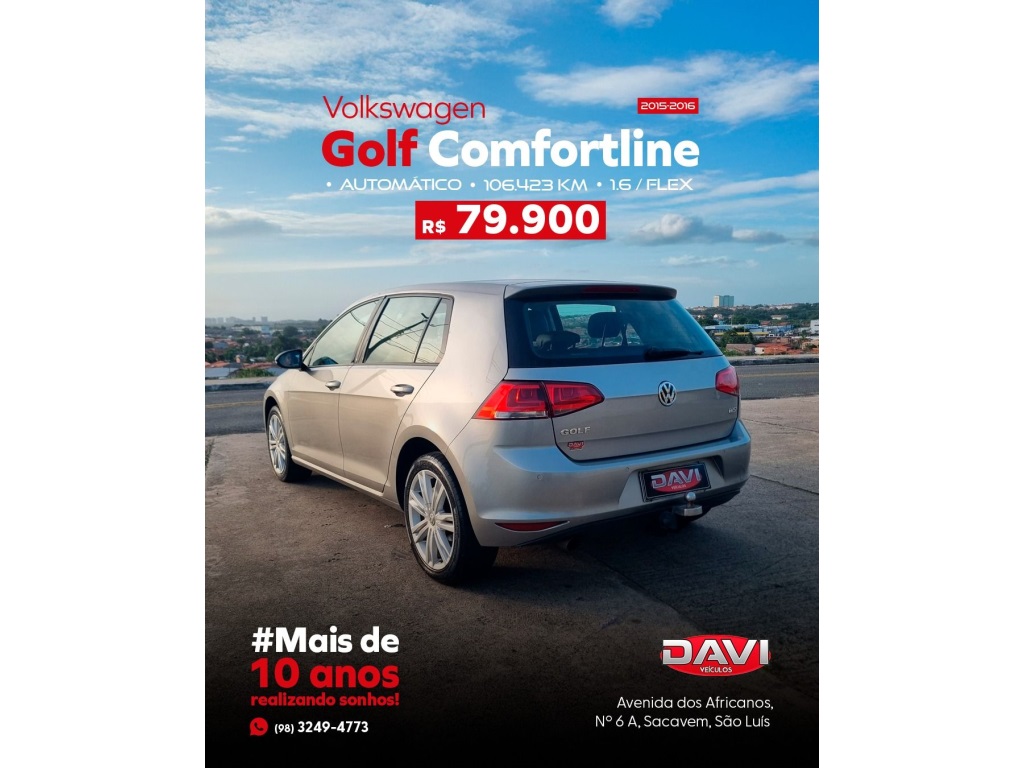 Volkswagen
2015-2016
Golf Comfortline

• AUTOMÁTICO • 106.423 KM • 1.6 / FLEX

R$ 79.900

GOLF

DAVI

#Mais de
10 anos
realizando sonhos!

(98) 3249-4773

DAVI
VEÍCULOS

Avenida dos Africanos,
Nº 6 A, Sacavem, São Luís